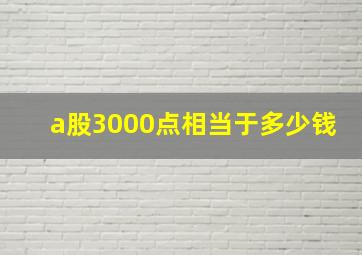 a股3000点相当于多少钱